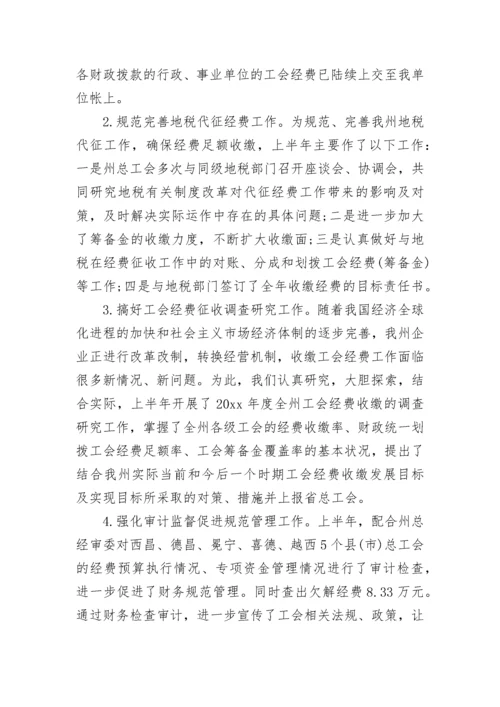 各财政拨款的行政、事业单位的工会经费已陆续上交至我单位帐上。

2.规范完善地税代征经费工作。为规范、完善我州地税代征工作，确保经费足额收缴，上半年主要作了以下工作：一是州总工会多次与同级地税部门召开座谈会、协调会，共同研究地税有关制度改革对代征经费工作带来的影响及对策，及时解决实际运作中存在的具体问题；二是进一步加大了筹备金的收缴力度，不断扩大收缴面；三是认真做好与地税在经费征收工作中的对账、分成和划拨工会经费(筹备金)等工作；四是与地税部门签订了全年收缴经费的目标责任书。

3.搞好工会经费征收调查研究工作。随着我国经济全球化进程的加快和社会主义市场经济体制的逐步完善，我州企业正进行改革改制，转换经营机制，收缴工会经费工作面临很多新情况、新问题。为此，我们认真研究，大胆探索，结合实际，上半年开展了20xx年度全州工会经费收缴的调查研究工作，掌握了全州各级工会的经费收缴率、财政统一划拨工会经费足额率、工会筹备金覆盖率的基本状况，提出了结合我州实际当前和今后一个时期工会经费收缴发展目标及实现目标所采取的对策、措施并上报省总工会。

4.强化审计监督促进规范管理工作。上半年，配合州总经审委对西昌、德昌、冕宁、喜德、越西5个县(市)总工会的经费预算执行情况、专项资金管理情况进行了审计检查，进一步促进了财务规范管理。同时查出欠解经费8.33万元。通过财务检查审计，进一步宣传了工会相关法规、政策，让